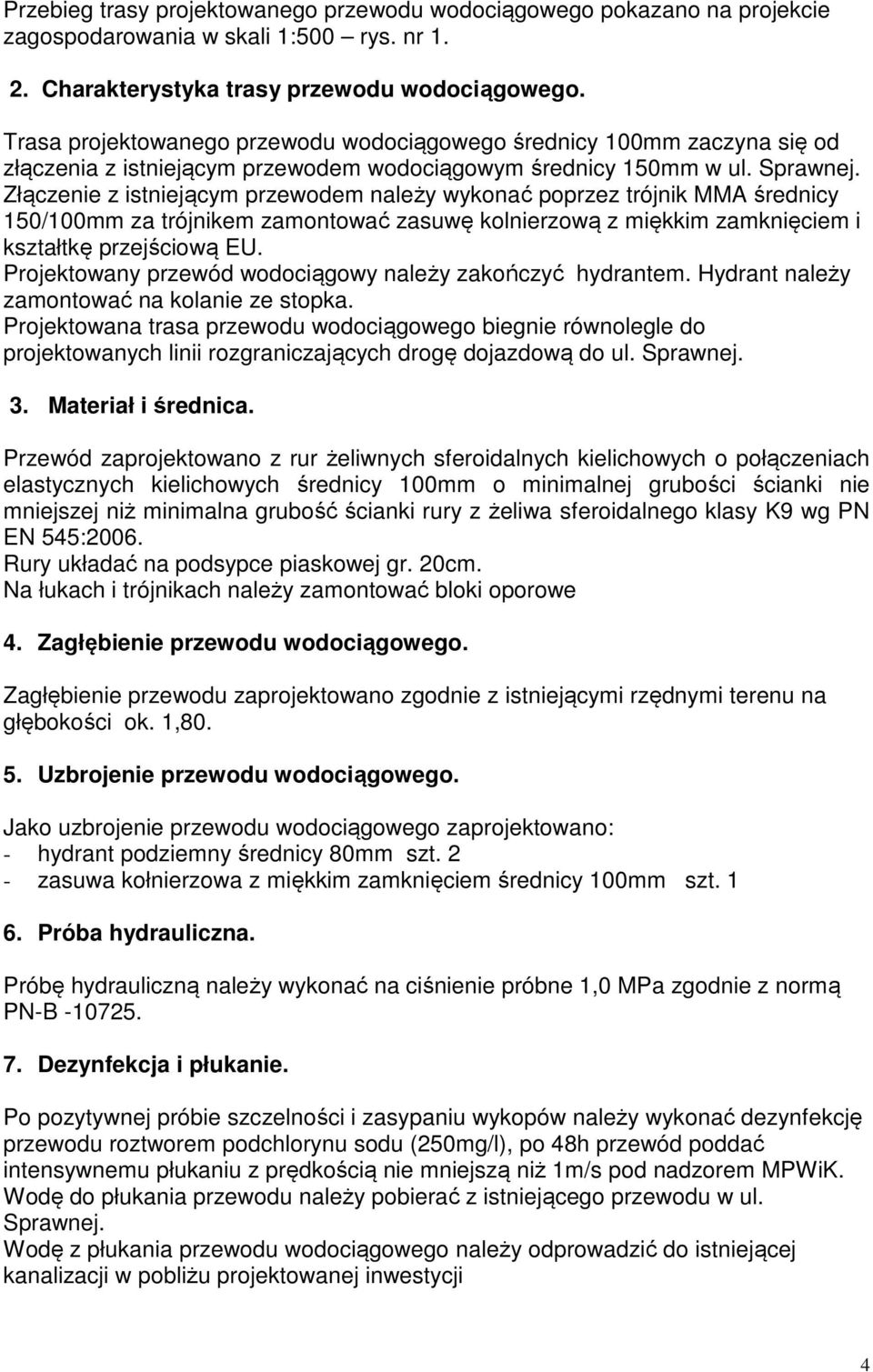 Przebieg trasy projektowanego przewodu wodociągowego pokazano na projekcie zagospodarowania w skali 1:500 – rys. nr 1.

2. Charakterystyka trasy przewodu wodociągowego.

Trasa projektowanego przewodu wodociągowego średnicy 100mm zaczyna się od złączenia z istniejącym przewodem wodociągowym średnicy 150mm w ul. Sprawnej. Złączenie z istniejącym przewodem należy wykonać poprzez trójnik MMA średnicy 150/100mm za trójnikem zamontować zasuwę kolnierzową z miękkim zamknięciem i kształtkę przejściową EU.
Projektowany przewód wodociągowy należy zakończyć hydrantem. Hydrant należy zamontować na kolanie ze stopka.
Projektowana trasa przewodu wodociągowego biegnie równolegle do projektowanych linii rozgraniczających drogę dojazdową do ul. Sprawnej.

3. Materiał i średnica.

Przewód zaprojektowano z rur żeliwnych sferoidalnych kielichowych o połączeniach elastycznych kielichowych średnicy 100mm o minimalnej grubości ścianki nie mniejszej niż minimalna grubość ścianki rury z żeliwa sferoidalnego klasy K9 wg PN EN 545:2006.
Rury układać na podsypce piaskowej gr. 20cm.
Na łukach i trójnikach należy zamontować bloki oporowe

4. Zagłębienie przewodu wodociągowego.

Zagłębienie przewodu zaprojektowano zgodnie z istniejącymi rzędnymi terenu na głębokości ok. 1,80.

5. Uzbrojenie przewodu wodociągowego.

Jako uzbrojenie przewodu wodociągowego zaprojektowano:
- hydrant podziemny średnicy 80mm szt. 2
- zasuwa kołnierzowa z miękkim zamknięciem średnicy 100mm szt. 1

6. Próba hydrauliczna.

Próbę hydrauliczną należy wykonać na ciśnienie próbne 1,0 MPa zgodnie z normą PN-B -10725.

7. Dezynfekcja i płukanie.

Po pozytywnej próbie szczelności i zasypaniu wykopów należy wykonać dezynfekcję przewodu roztworem podchlorynu sodu (250mg/l), po 48h przewód poddać intensywnemu płukaniu z prędkością nie mniejszą niż 1m/s pod nadzorem MPWiK.
Wodę do płukania przewodu należy pobierać z istniejącego przewodu w ul. Sprawnej.
Wodę z płukania przewodu wodociągowego należy odprowadzić do istniejącej kanalizacji w pobliżu projektowanej inwestycji

4